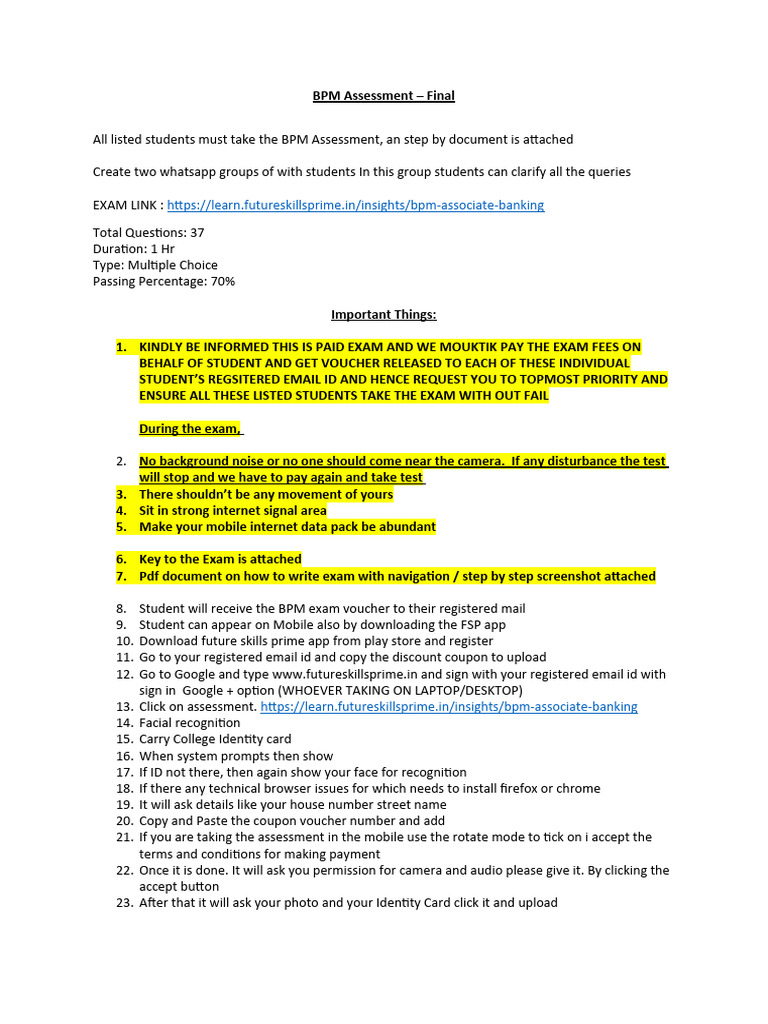 BPM Assessment – Final

All listed students must take the BPM Assessment, an step by document is attached

Create two whatsapp groups of with students In this group students can clarify all the queries

EXAM LINK : https://learn.futureskillsprime.in/insights/bpm-associate-banking

Total Questions: 37
Duration: 1 Hr
Type: Multiple Choice
Passing Percentage: 70%

Important Things:

1. KINDLY BE INFORMED THIS IS PAID EXAM AND WE MOUKTIK PAY THE EXAM FEES ON BEHALF OF STUDENT AND GET VOUCHER RELEASED TO EACH OF THESE INDIVIDUAL STUDENT'S REGSITERED EMAIL ID AND HENCE REQUEST YOU TO TOPMOST PRIORITY AND ENSURE ALL THESE LISTED STUDENTS TAKE THE EXAM WITH OUT FAIL

During the exam,

2. No background noise or no one should come near the camera. If any disturbance the test will stop and we have to pay again and take test
3. There shouldn't be any movement of yours
4. Sit in strong internet signal area
5. Make your mobile internet data pack be abundant

6. Key to the Exam is attached
7. Pdf document on how to write exam with navigation / step by step screenshot attached

8. Student will receive the BPM exam voucher to their registered mail
9. Student can appear on Mobile also by downloading the FSP app
10. Download future skills prime app from play store and register
11. Go to your registered email id and copy the discount coupon to upload
12. Go to Google and type www.futureskillsprime.in and sign with your registered email id with sign in Google + option (WHOEVER TAKING ON LAPTOP/DESKTOP)
13. Click on assessment. https://learn.futureskillsprime.in/insights/bpm-associate-banking
14. Facial recognition
15. Carry College Identity card
16. When system prompts then show
17. If ID not there, then again show your face for recognition
18. If there any technical browser issues for which needs to install firefox or chrome
19. It will ask details like your house number street name
20. Copy and Paste the coupon voucher number and add
21. If you are taking the assessment in the mobile use the rotate mode to tick on i accept the terms and conditions for making payment
22. Once it is done. It will ask you permission for camera and audio please give it. By clicking the accept button
23. After that it will ask your photo and your Identity Card click it and upload